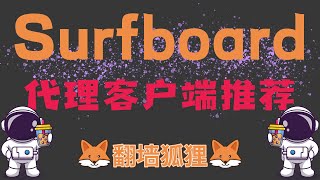 Surfboard
代理客户端推荐
翻墙狐狸